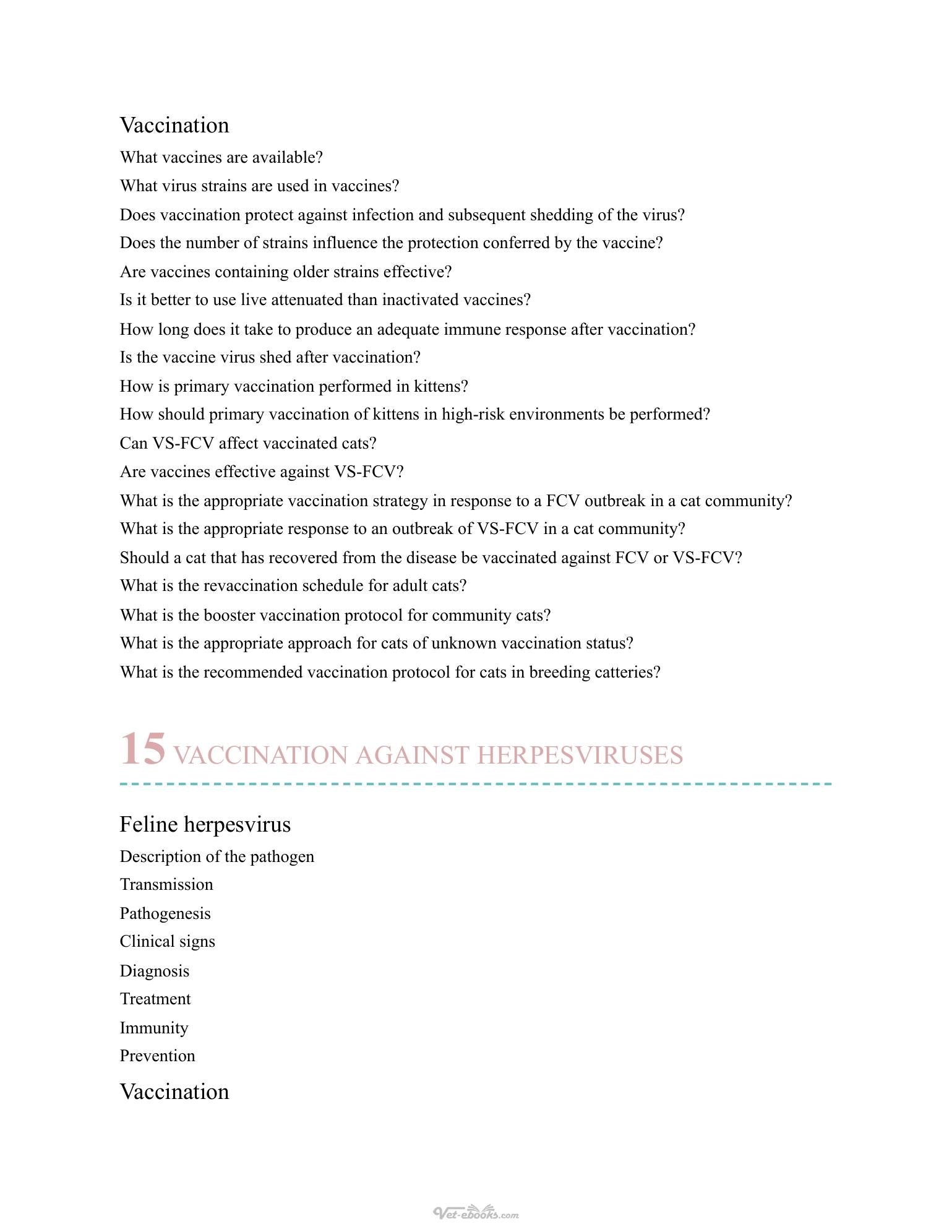 Vaccination

What vaccines are available?

What virus strains are used in vaccines?

Does vaccination protect against infection and subsequent shedding of the virus?

Does the number of strains influence the protection conferred by the vaccine?

Are vaccines containing older strains effective?

Is it better to use live attenuated than inactivated vaccines?

How long does it take to produce an adequate immune response after vaccination?

Is the vaccine virus shed after vaccination?

How is primary vaccination performed in kittens?

How should primary vaccination of kittens in high-risk environments be performed?

Can VS-FCV affect vaccinated cats?

Are vaccines effective against VS-FCV?

What is the appropriate vaccination strategy in response to a FCV outbreak in a cat community?

What is the appropriate response to an outbreak of VS-FCV in a cat community?

Should a cat that has recovered from the disease be vaccinated against FCV or VS-FCV?

What is the revaccination schedule for adult cats?

What is the booster vaccination protocol for community cats?

What is the appropriate approach for cats of unknown vaccination status?

What is the recommended vaccination protocol for cats in breeding catteries?

15 VACCINATION AGAINST HERPESVIRUSES

Feline herpesvirus

Description of the pathogen

Transmission

Pathogenesis

Clinical signs

Diagnosis

Treatment

Immunity

Prevention

Vaccination

Vet-ebooks.com